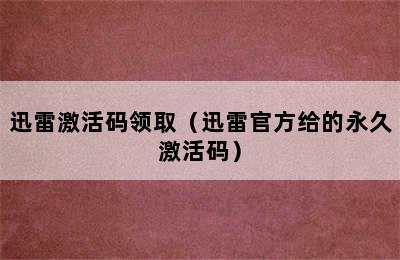 迅雷激活码领取（迅雷官方给的永久激活码）